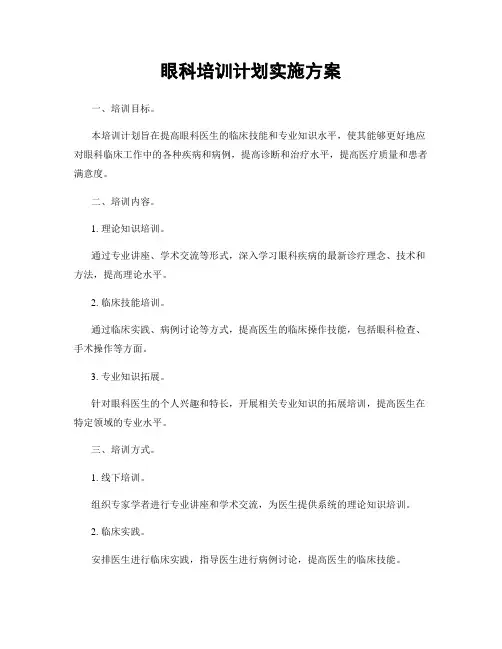 眼科培训计划实施方案

一、培训目标。

本培训计划旨在提高眼科医生的临床技能和专业知识水平，使其能够更好地应对眼科临床工作中的各种疾病和病例，提高诊断和治疗水平，提高医疗质量和患者满意度。

二、培训内容。

1. 理论知识培训。

通过专业讲座、学术交流等形式，深入学习眼科疾病的最新诊疗理念、技术和方法，提高理论水平。

2. 临床技能培训。

通过临床实践、病例讨论等方式，提高医生的临床操作技能，包括眼科检查、手术操作等方面。

3. 专业知识拓展。

针对眼科医生的个人兴趣和特长，开展相关专业知识的拓展培训，提高医生在特定领域的专业水平。

三、培训方式。

1. 线下培训。

组织专家学者进行专业讲座和学术交流，为医生提供系统的理论知识培训。

2. 临床实践。

安排医生进行临床实践，指导医生进行病例讨论，提高医生的临床技能。